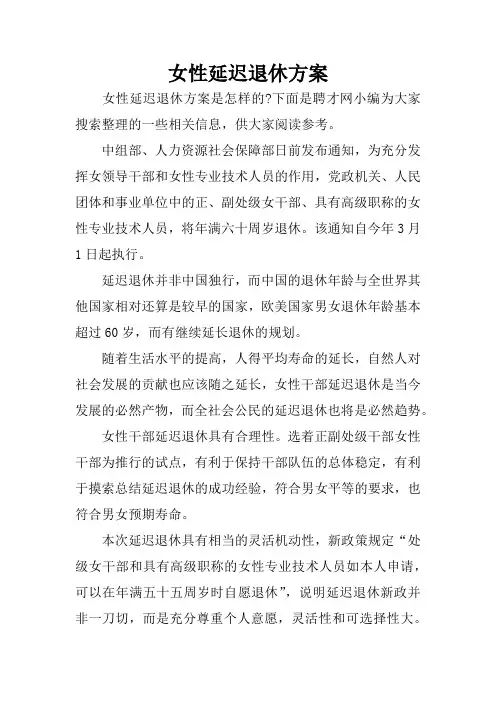 女性延迟退休方案

女性延迟退休方案是怎样的?下面是聘才网小编为大家搜索整理的一些相关信息，供大家阅读参考。

中组部、人力资源社会保障部日前发布通知，为充分发挥女领导干部和女性专业技术人员的作用，党政机关、人民团体和事业单位中的正、副处级女干部、具有高级职称的女性专业技术人员，将年满六十周岁退休。该通知自今年 3 月 1 日起执行。

延迟退休并非中国独行，而中国的退休年龄与全世界其他国家相对还算是较早的国家，欧美国家男女退休年龄基本超过 60 岁，而有继续延长退休的规划。

随着生活水平的提高，人得平均寿命的延长，自然人对社会发展的贡献也应该随之延长，女性干部延迟退休是当今发展的必然产物，而全社会公民的延迟退休也将是必然趋势。

女性干部延迟退休具有合理性。选着正副处级干部女性干部为推行的试点，有利于保持干部队伍的总体稳定，有利于摸索总结延迟退休的成功经验，符合男女平等的要求，也符合男女预期寿命。

本次延迟退休具有相当的灵活机动性，新政策规定“处级女干部和具有高级职称的女性专业技术人员如本人申请，可以在年满五十五周岁时自愿退休”，说明延迟退休新政并非一刀切，而是充分尊重个人意愿，灵活性和可选择性大。